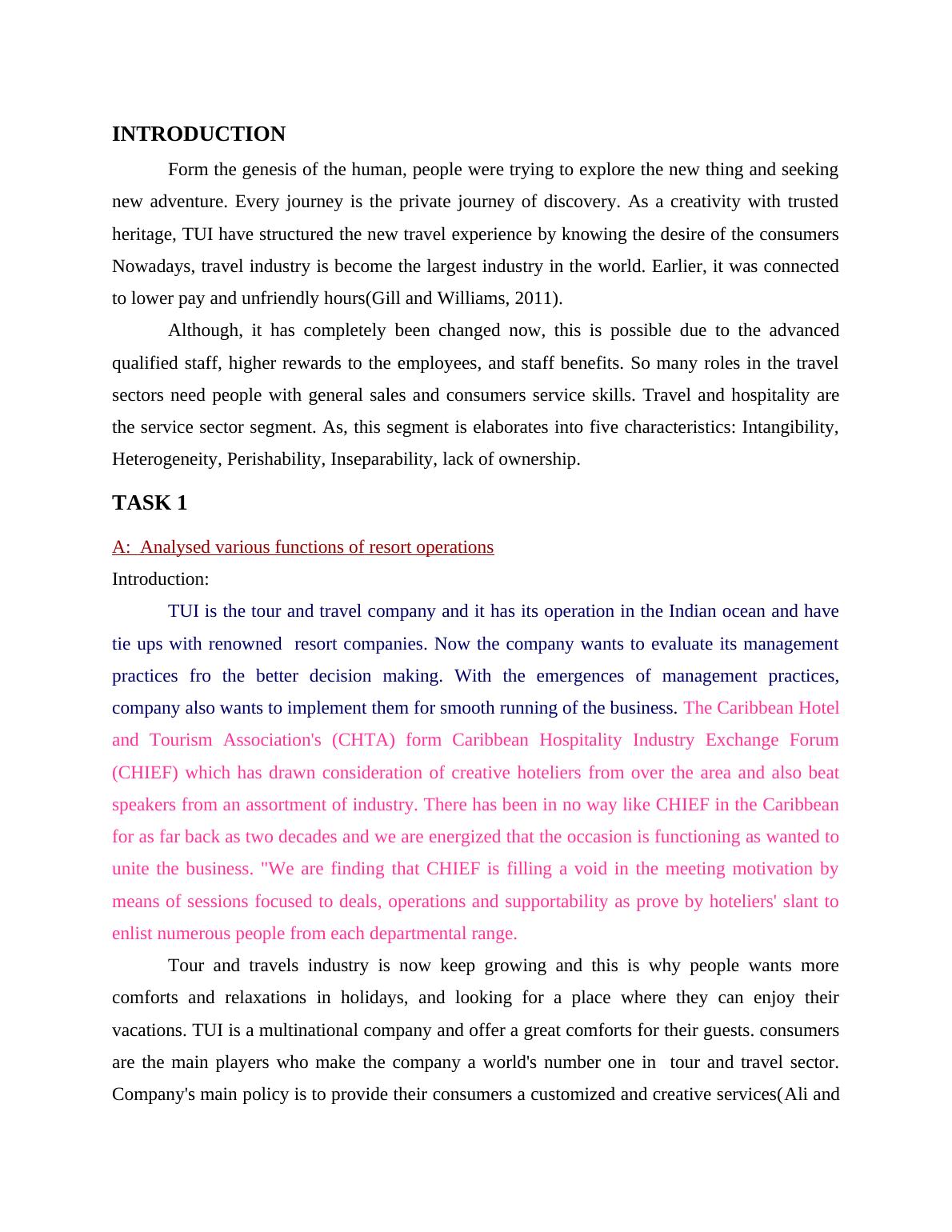 INTRODUCTION

Form the genesis of the human, people were trying to explore the new thing and seeking new adventure. Every journey is the private journey of discovery. As a creativity with trusted heritage, TUI have structured the new travel experience by knowing the desire of the consumers Nowadays, travel industry is become the largest industry in the world. Earlier, it was connected to lower pay and unfriendly hours(Gill and Williams, 2011).

Although, it has completely been changed now, this is possible due to the advanced qualified staff, higher rewards to the employees, and staff benefits. So many roles in the travel sectors need people with general sales and consumers service skills. Travel and hospitality are the service sector segment. As, this segment is elaborates into five characteristics: Intangibility, Heterogeneity, Perishability, Inseparability, lack of ownership.

TASK 1

A: Analysed various functions of resort operations

Introduction:

TUI is the tour and travel company and it has its operation in the Indian ocean and have tie ups with renowned resort companies. Now the company wants to evaluate its management practices fro the better decision making. With the emergences of management practices, company also wants to implement them for smooth running of the business. The Caribbean Hotel and Tourism Association's (CHTA) form Caribbean Hospitality Industry Exchange Forum (CHIEF) which has drawn consideration of creative hoteliers from over the area and also beat speakers from an assortment of industry. There has been in no way like CHIEF in the Caribbean for as far back as two decades and we are energized that the occasion is functioning as wanted to unite the business. "We are finding that CHIEF is filling a void in the meeting motivation by means of sessions focused to deals, operations and supportability as prove by hoteliers' slant to enlist numerous people from each departmental range.

Tour and travels industry is now keep growing and this is why people wants more comforts and relaxations in holidays, and looking for a place where they can enjoy their vacations. TUI is a multinational company and offer a great comforts for their guests. consumers are the main players who make the company a world's number one in tour and travel sector. Company's main policy is to provide their consumers a customized and creative services(Ali and